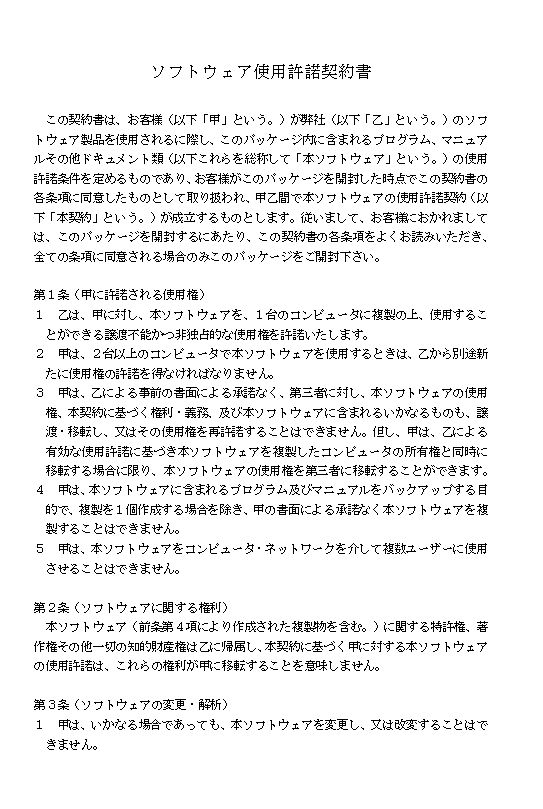 ソフトウェア使用許諾契約書

この契約書は、お客様（以下「甲」という。）が弊社（以下「乙」という。）のソフトウェア製品を使用されるに際し、このパッケージ内に含まれるプログラム、マニュアルその他ドキュメント類（以下これらを総称して「本ソフトウェア」という。）の使用許諾条件を定めるものであり、お客様がこのパッケージを開封した時点でこの契約書の各条項に同意したものとして取り扱われ、甲乙間で本ソフトウェアの使用許諾契約（以下「本契約」という。）が成立するものとします。従いまして、お客様におかれましては、このパッケージを開封するにあたり、この契約書の各条項をよくお読みいただき、全ての条項に同意される場合のみこのパッケージをご開封下さい。

第１条（甲に許諾される使用権）
１　乙は、甲に対し、本ソフトウェアを、１台のコンピュータに複製の上、使用することができる譲渡不能かつ非独占的な使用権を許諾いたします。
２　甲は、２台以上のコンピュータで本ソフトウェアを使用するときは、乙から別途新たに使用権の許諾を得なければなりません。
３　甲は、乙による事前の書面による承諾なく、第三者に対し、本ソフトウェアの使用権、本契約に基づく権利・義務、及び本ソフトウェアに含まれるいかなるものも、譲渡・移転し、又はその使用権を再許諾することはできません。但し、甲は、乙による有効な使用許諾に基づき本ソフトウェアを複製したコンピュータの所有権と同時に移転する場合に限り、本ソフトウェアの使用権を第三者に移転することができます。
４　甲は、本ソフトウェアに含まれるプログラム及びマニュアルをバックアップする目的で、複製を１個作成する場合を除き、甲の書面による承諾なく本ソフトウェアを複製することはできません。
５　甲は、本ソフトウェアをコンピュータ・ネットワークを介して複数ユーザーに使用させることはできません。

第２条（ソフトウェアに関する権利）
本ソフトウェア（前条第４項により作成された複製物を含む。）に関する特許権、著作権その他一切の知的財産権は乙に帰属し、本契約に基づく甲に対する本ソフトウェアの使用許諾は、これらの権利が甲に移転することを意味しません。

第３条（ソフトウェアの変更・解析）
１　甲は、いかなる場合であっても、本ソフトウェアを変更し、又は改変することはできません。